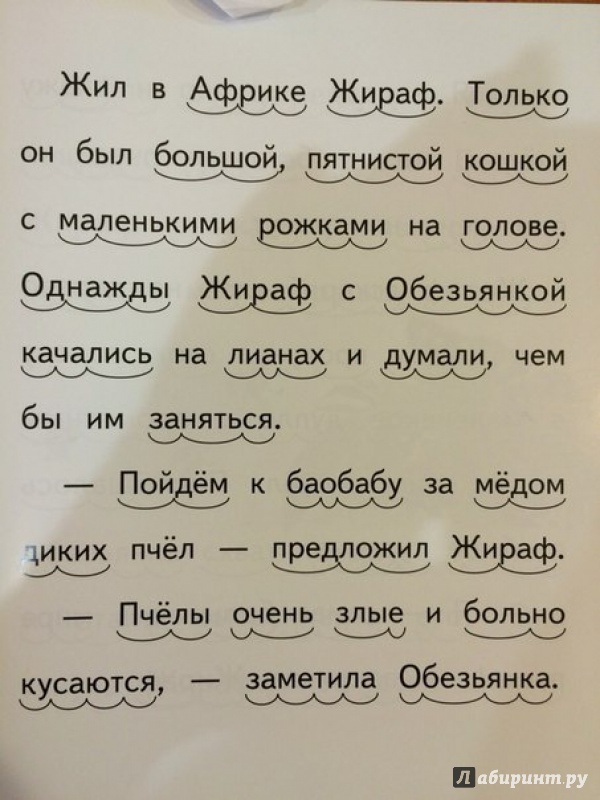 Жил в Африке Жираф. Только он был большой, пятнистой кошкой с маленькими рожками на голове. Однажды Жираф с Обезьянкой качались на лианах и думали, чем бы им заняться.

— Пойдём к баобабу за мёдом диких пчёл — предложил Жираф.

— Пчёлы очень злые и больно кусаются, — заметила Обезьянка.

Лабиринт.ру